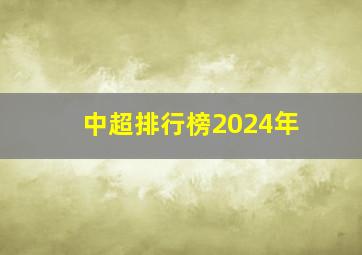 中超排行榜2024年